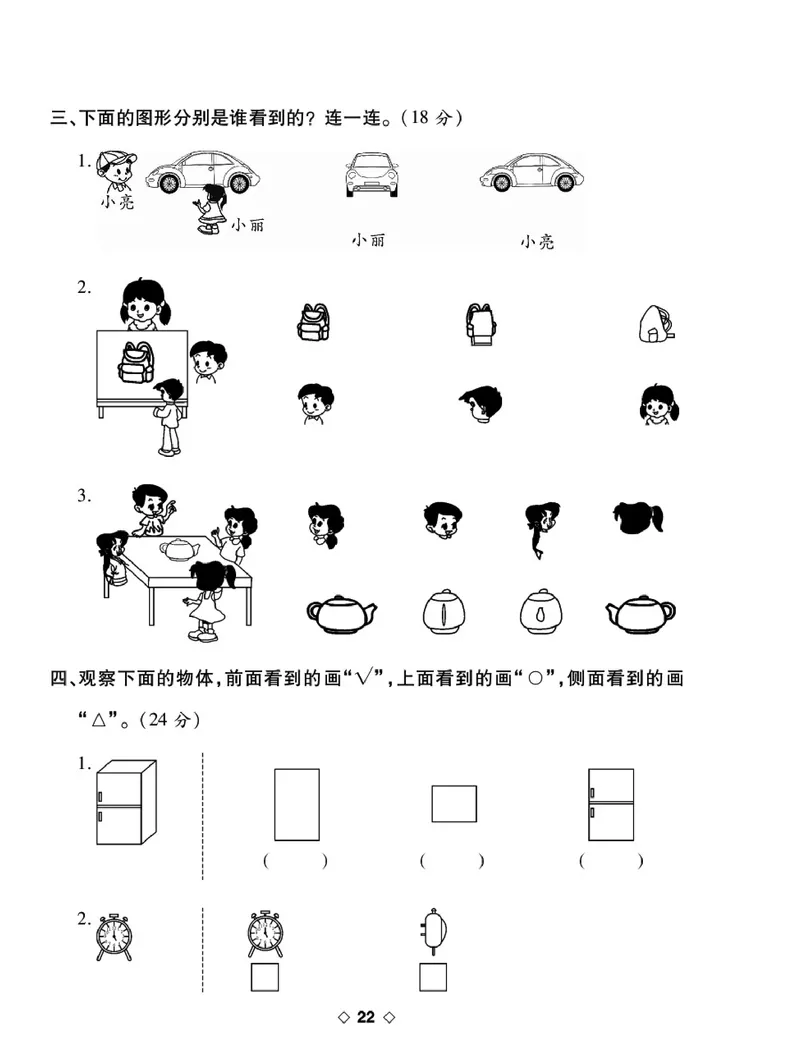 三、下面的图形分别是谁看到的？连一连。（18 分）

1.

小亮

小丽

小丽

小亮

2.

3.

四、观察下面的物体，前面看到的画“√”，上面看到的画“○”，侧面看到的画“△”。（24 分）

1.

（　　）　（　　）　（　　）

2.

◇ 22 ◇